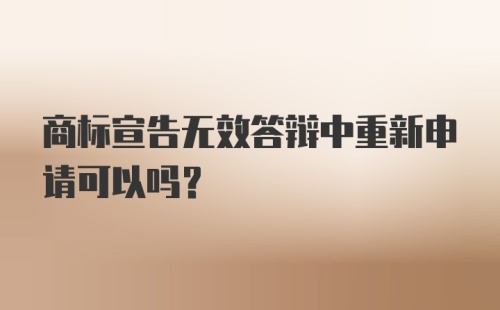 商标宣告无效答辩中重新申请可以吗？